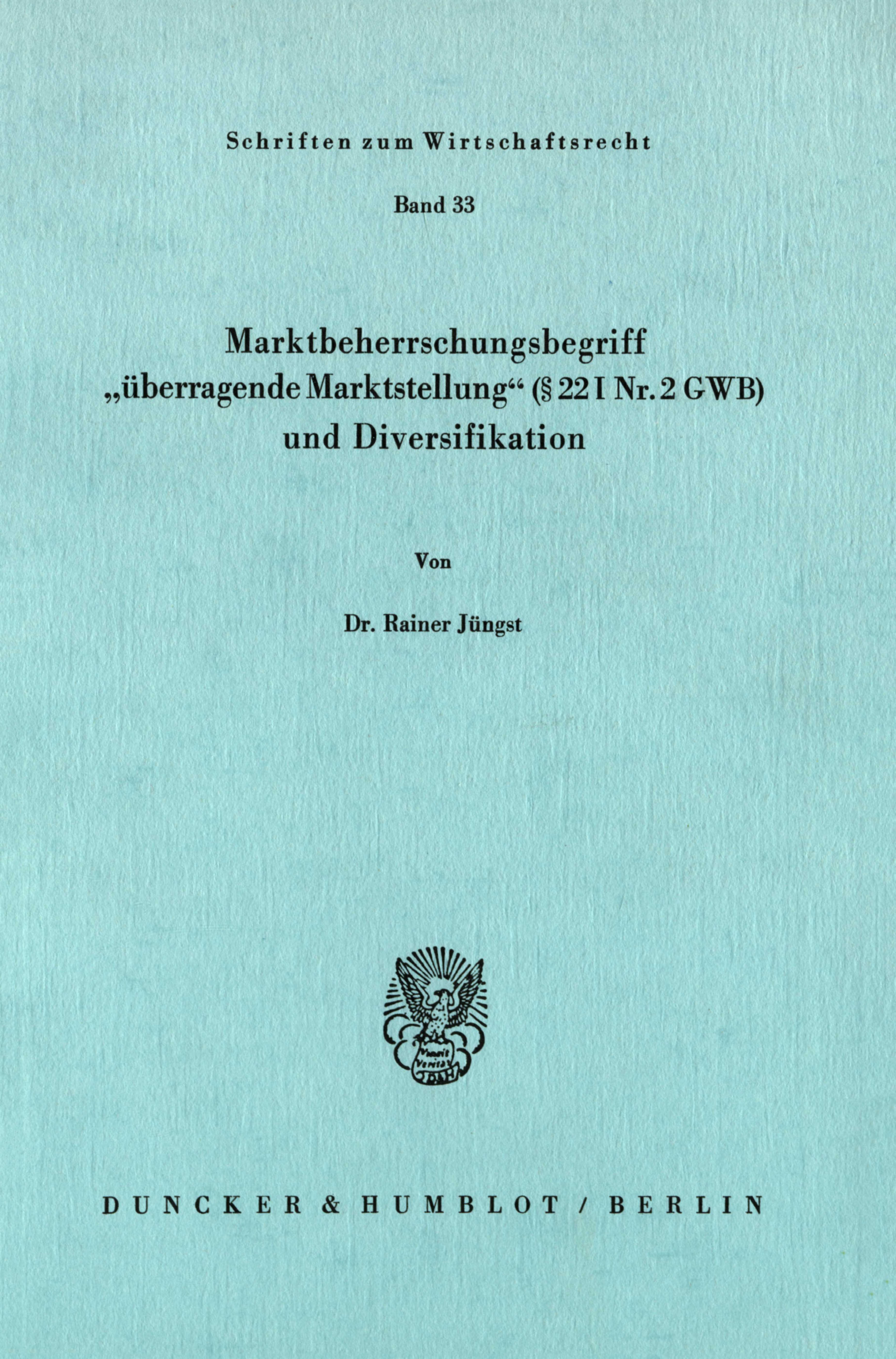 Schriften zum Wirtschaftsrecht

Band 33

Marktbeherrschungsbegriff
„überragende Marktstellung“ (§ 22 I Nr. 2 GWB)
und Diversifikation

Von

Dr. Rainer Jüngst

DUNCKER & HUMBLOT / BERLIN